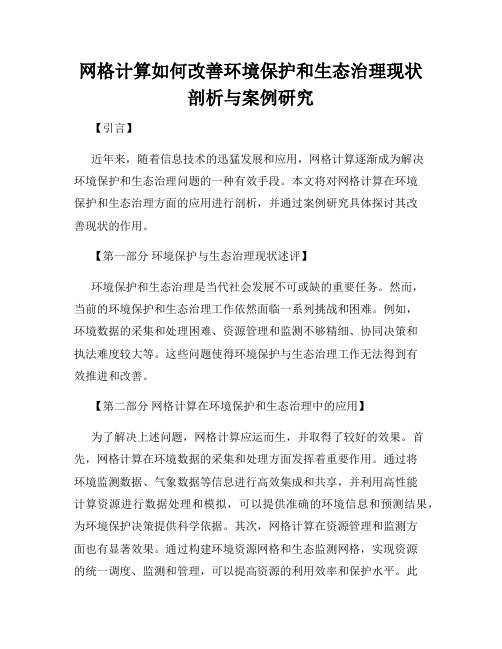 网格计算如何改善环境保护和生态治理现状剖析与案例研究

【引言】

近年来，随着信息技术的迅猛发展和应用，网格计算逐渐成为解决环境保护和生态治理问题的一种有效手段。本文将对网格计算在环境保护和生态治理方面的应用进行剖析，并通过案例研究具体探讨其改善现状的作用。

【第一部分 环境保护与生态治理现状述评】

环境保护和生态治理是当代社会发展不可或缺的重要任务。然而，当前的环境保护和生态治理工作依然面临一系列挑战和困难。例如，环境数据的采集和处理困难、资源管理和监测不够精细、协同决策和执法难度较大等。这些问题使得环境保护与生态治理工作无法得到有效推进和改善。

【第二部分 网格计算在环境保护和生态治理中的应用】

为了解决上述问题，网格计算应运而生，并取得了较好的效果。首先，网格计算在环境数据的采集和处理方面发挥着重要作用。通过将环境监测数据、气象数据等信息进行高效集成和共享，并利用高性能计算资源进行数据处理和模拟，可以提供准确的环境信息和预测结果，为环境保护决策提供科学依据。其次，网格计算在资源管理和监测方面也有显著效果。通过构建环境资源网格和生态监测网格，实现资源的统一调度、监测和管理，可以提高资源的利用效率和保护水平。此